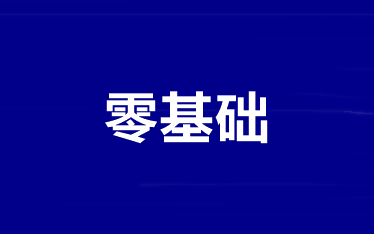 零基础